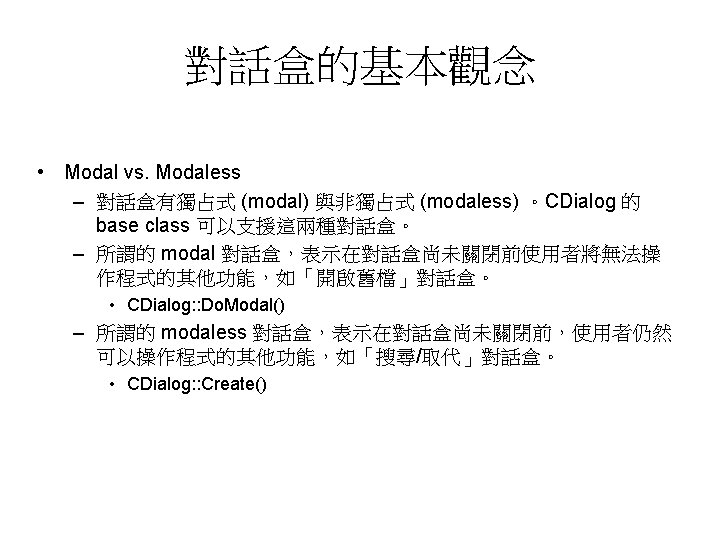 對話盒的基本觀念

• Modal vs. Modaless
– 對話盒有獨占式 (modal) 與非獨占式 (modaless) 。CDialog 的 base class 可以支援這兩種對話盒。
– 所謂的 modal 對話盒，表示在對話盒尚未關閉前使用者將無法操作程式的其他功能，如「開啟舊檔」對話盒。
• CDialog::DoModal()
– 所謂的 modaless 對話盒，表示在對話盒尚未關閉前，使用者仍然可以操作程式的其他功能，如「搜尋/取代」對話盒。
• CDialog::Create()